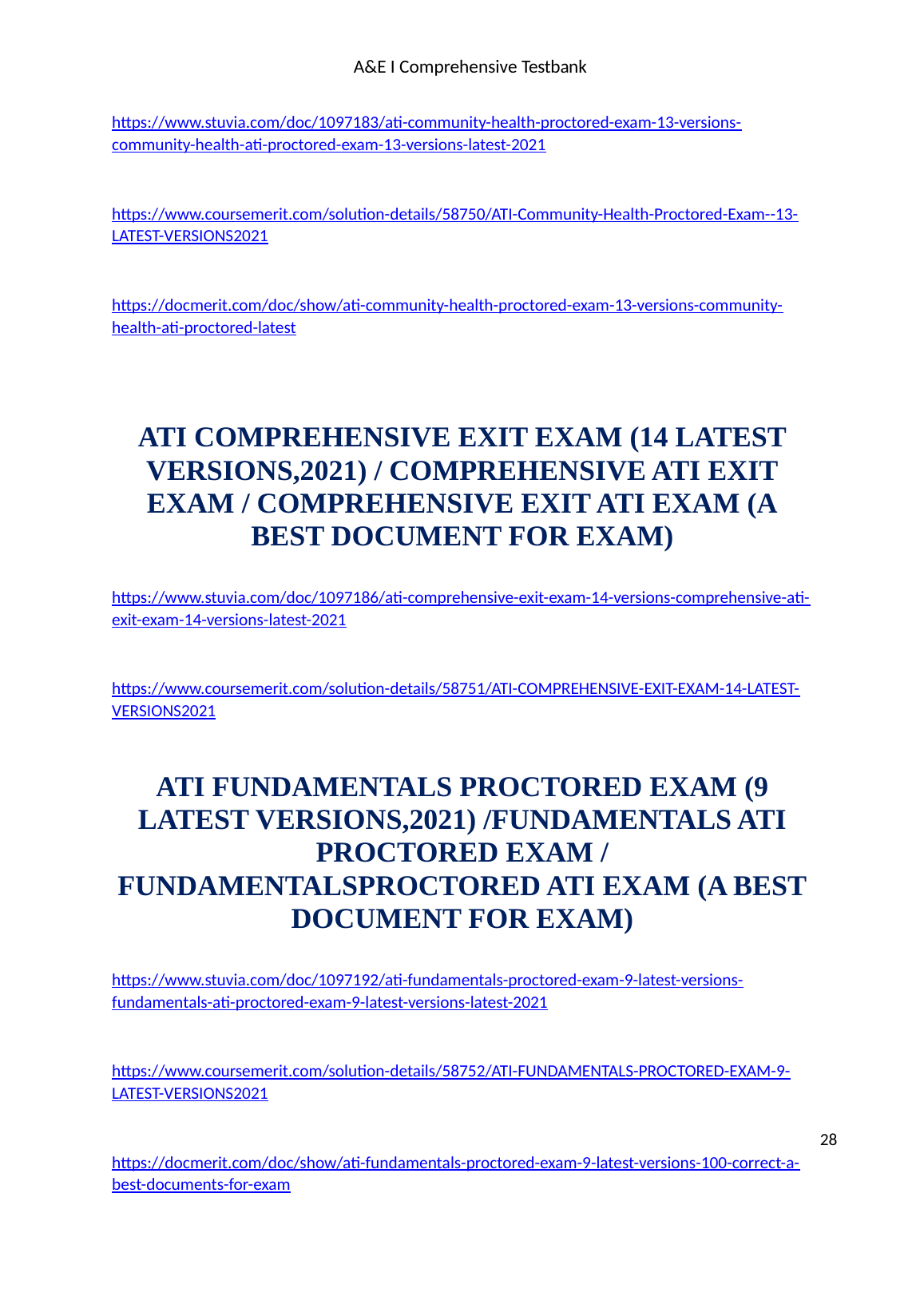 A&E I Comprehensive Testbank

https://www.stuvia.com/doc/1097183/ati-community-health-proctored-exam-13-versions-community-health-ati-proctored-exam-13-versions-latest-2021

https://www.coursemerit.com/solution-details/58750/ATI-Community-Health-Proctored-Exam--13-LATEST-VERSIONS2021

https://docmerit.com/doc/show/ati-community-health-proctored-exam-13-versions-community-health-ati-proctored-latest

ATI COMPREHENSIVE EXIT EXAM (14 LATEST VERSIONS,2021) / COMPREHENSIVE ATI EXIT EXAM / COMPREHENSIVE EXIT ATI EXAM (A BEST DOCUMENT FOR EXAM)

https://www.stuvia.com/doc/1097186/ati-comprehensive-exit-exam-14-versions-comprehensive-ati-exit-exam-14-versions-latest-2021

https://www.coursemerit.com/solution-details/58751/ATI-COMPREHENSIVE-EXIT-EXAM-14-LATEST-VERSIONS2021

ATI FUNDAMENTALS PROCTORED EXAM (9 LATEST VERSIONS,2021) /FUNDAMENTALS ATI PROCTORED EXAM / FUNDAMENTALSPROCTORED ATI EXAM (A BEST DOCUMENT FOR EXAM)

https://www.stuvia.com/doc/1097192/ati-fundamentals-proctored-exam-9-latest-versions-fundamentals-ati-proctored-exam-9-latest-versions-latest-2021

https://www.coursemerit.com/solution-details/58752/ATI-FUNDAMENTALS-PROCTORED-EXAM-9-LATEST-VERSIONS2021

28

https://docmerit.com/doc/show/ati-fundamentals-proctored-exam-9-latest-versions-100-correct-a-best-documents-for-exam